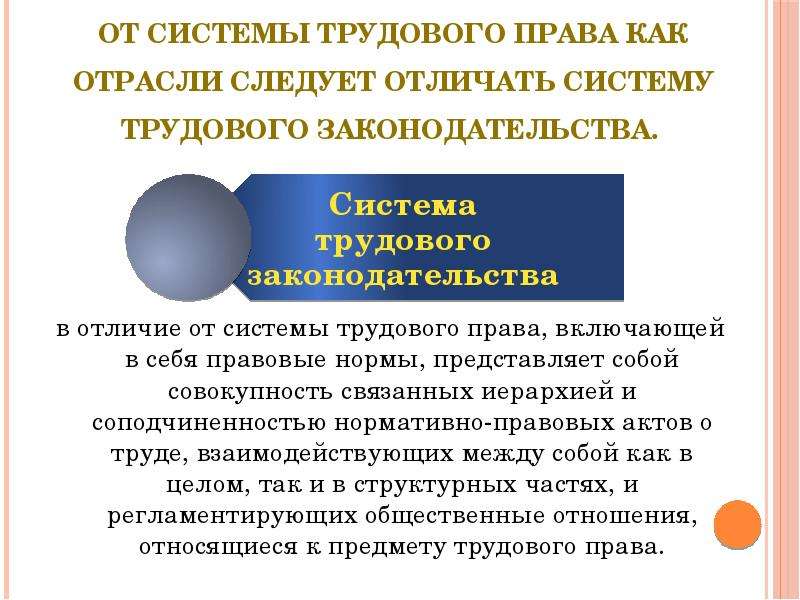 ОТ СИСТЕМЫ ТРУДОВОГО ПРАВА КАК ОТРАСЛИ СЛЕДУЕТ ОТЛИЧАТЬ СИСТЕМУ ТРУДОВОГО ЗАКОНОДАТЕЛЬСТВА.

Система трудового законодательства

в отличие от системы трудового права, включающей в себя правовые нормы, представляет собой совокупность связанных иерархией и соподчиненностью нормативно-правовых актов о труде, взаимодействующих между собой как в целом, так и в структурных частях, и регламентирующих общественные отношения, относящиеся к предмету трудового права.